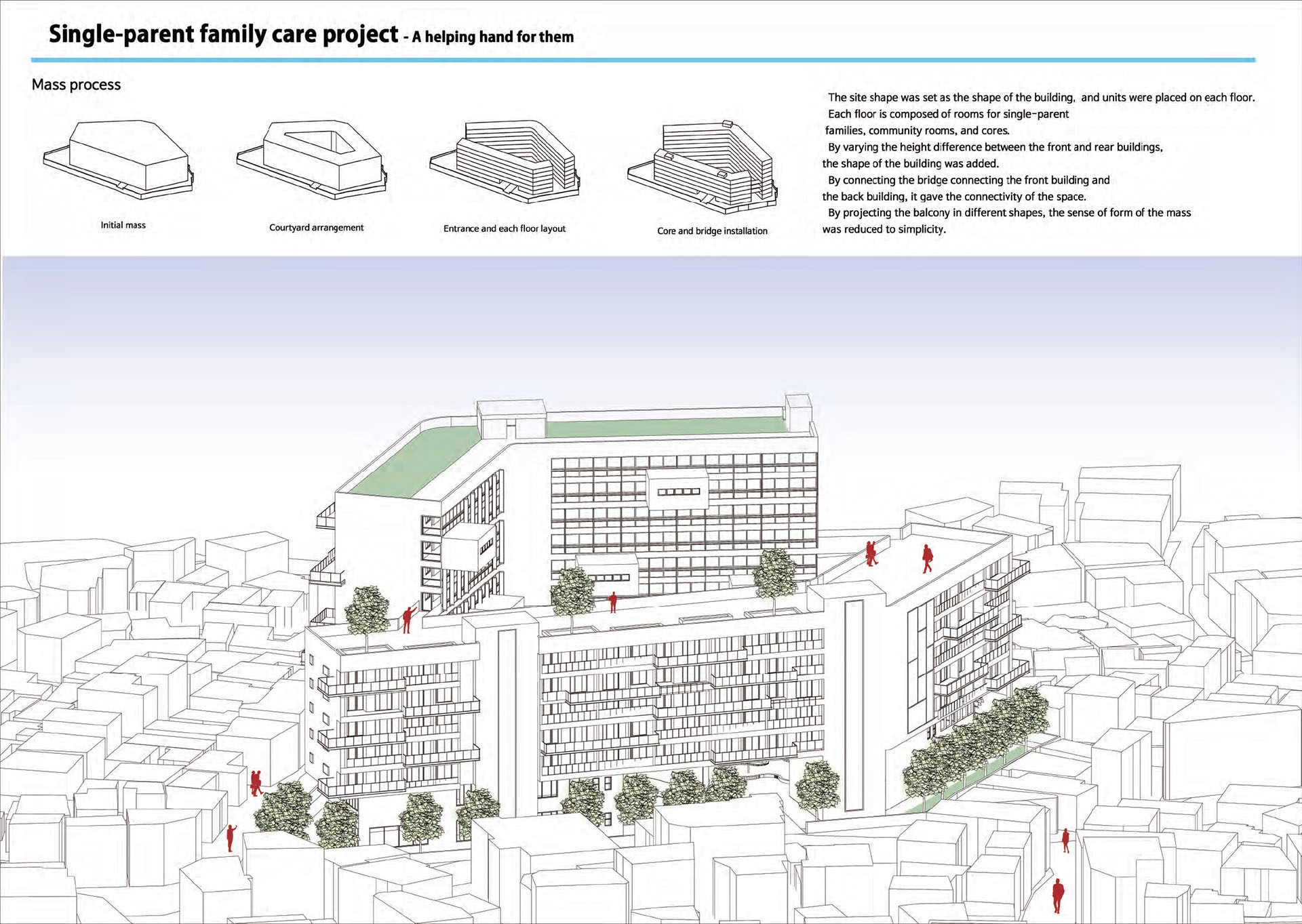 Single-parent family care project - A helping hand for them

Mass process

Initial mass

Courtyard arrangement

Entrance and each floor layout

Core and bridge installation

The site shape was set as the shape of the building, and units were placed on each floor. Each floor is composed of rooms for single-parent families, community rooms, and cores.
By varying the height difference between the front and rear buildings, the shape of the building was added.
By connecting the bridge connecting the front building and the back building, it gave the connectivity of the space.
By projecting the balcony in different shapes, the sense of form of the mass was reduced to simplicity.